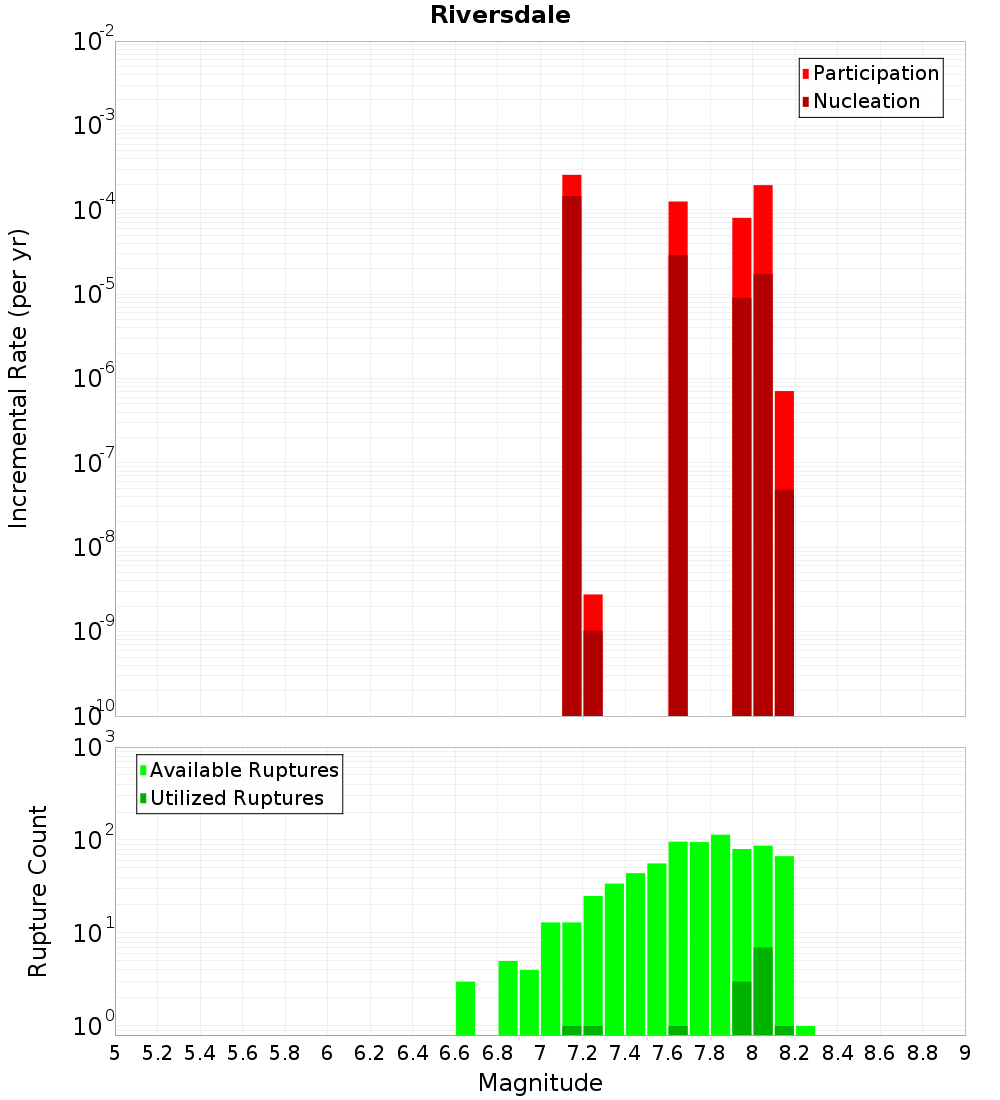 Riversdale

Participation
Nucleation

Incremental Rate (per yr)

$10^{-2}$
$10^{-3}$
$10^{-4}$
$10^{-5}$
$10^{-6}$
$10^{-7}$
$10^{-8}$
$10^{-9}$
$10^{-10}$

Available Ruptures
Utilized Ruptures

Rupture Count

$10^{3}$
$10^{2}$
$10^{1}$
$10^{0}$

5 5.2 5.4 5.6 5.8 6 6.2 6.4 6.6 6.8 7 7.2 7.4 7.6 7.8 8 8.2 8.4 8.6 8.8 9

Magnitude